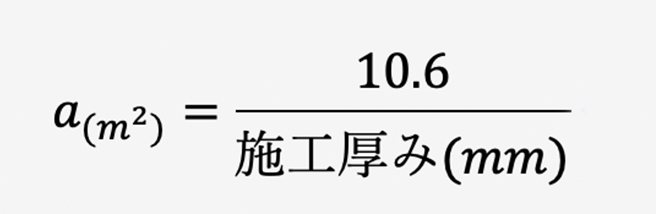 $a_{(m^2)} = \frac{10.6}{施工厚み(mm)}$